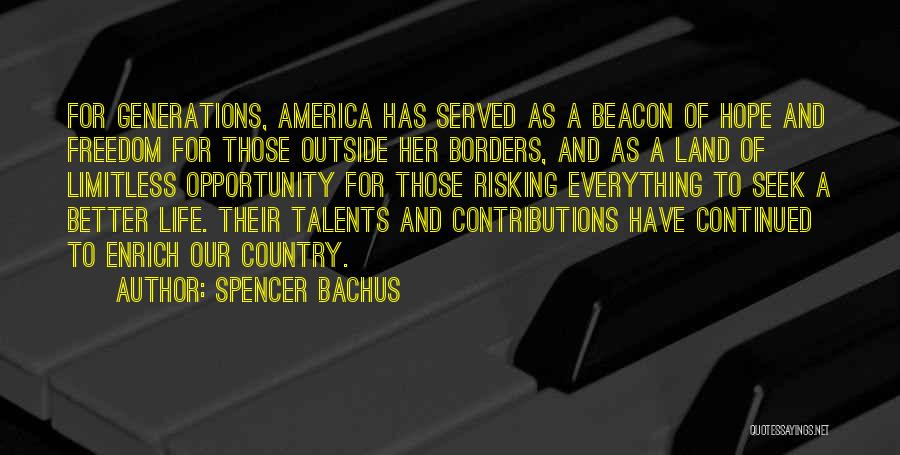 FOR GENERATIONS, AMERICA HAS SERVED AS A BEACON OF HOPE AND FREEDOM FOR THOSE OUTSIDE HER BORDERS, AND AS A LAND OF LIMITLESS OPPORTUNITY FOR THOSE RISKING EVERYTHING TO SEEK A BETTER LIFE. THEIR TALENTS AND CONTRIBUTIONS HAVE CONTINUED TO ENRICH OUR COUNTRY.

AUTHOR: SPENCER BACHUS

QUOTESSAYINGS.NET